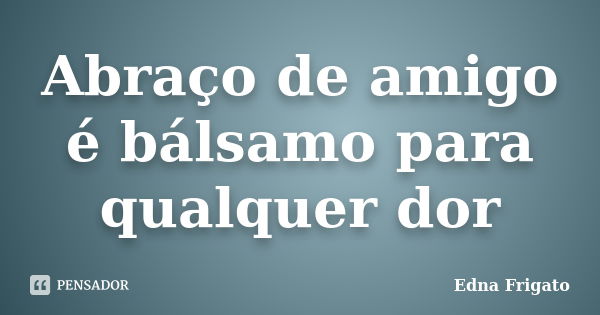 Abraço de amigo é bálsamo para qualquer dor

PENSADOR

Edna Frigato